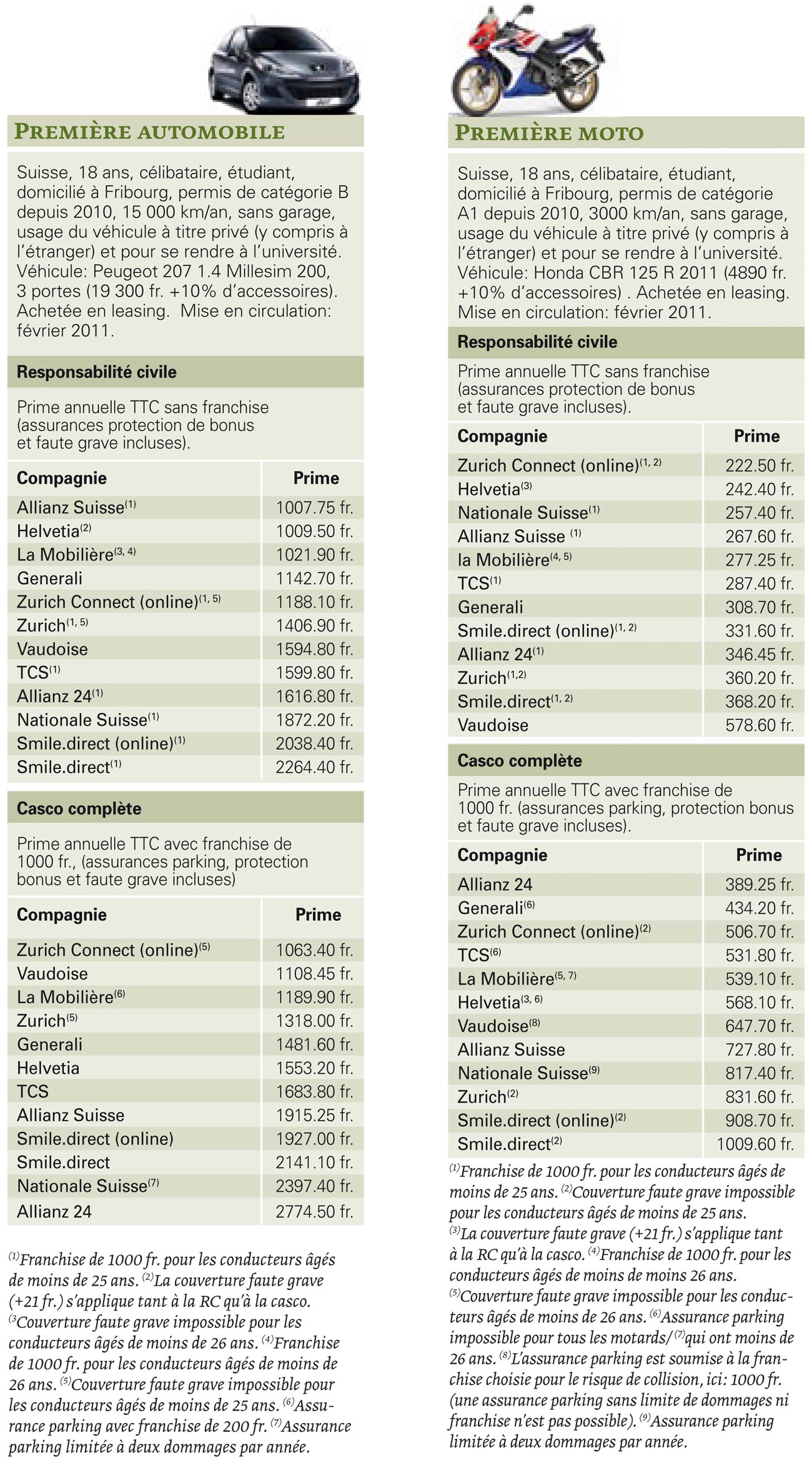 PREMIÈRE AUTOMOBILE

Suisse, 18 ans, célibataire, étudiant, domicilié à Fribourg, permis de catégorie B depuis 2010, 15 000 km/an, sans garage, usage du véhicule à titre privé (y compris à l'étranger) et pour se rendre à l'université. Véhicule: Peugeot 207 1.4 Millesim 200, 3 portes (19 300 fr. +10% d'accessoires). Achetée en leasing. Mise en circulation: février 2011.

Responsabilité civile

Prime annuelle TTC sans franchise (assurances protection de bonus et faute grave incluses).

| Compagnie | Prime |
|---|---|
| Allianz Suisse$^{(1)}$ | 1007.75 fr. |
| Helvetia$^{(2)}$ | 1009.50 fr. |
| La Mobilière$^{(3, 4)}$ | 1021.90 fr. |
| Generali | 1142.70 fr. |
| Zurich Connect (online)$^{(1, 5)}$ | 1188.10 fr. |
| Zurich$^{(1, 5)}$ | 1406.90 fr. |
| Vaudoise | 1594.80 fr. |
| TCS$^{(1)}$ | 1599.80 fr. |
| Allianz 24$^{(1)}$ | 1616.80 fr. |
| Nationale Suisse$^{(1)}$ | 1872.20 fr. |
| Smile.direct (online)$^{(1)}$ | 2038.40 fr. |
| Smile.direct$^{(1)}$ | 2264.40 fr. |

Casco complète

Prime annuelle TTC avec franchise de 1000 fr., (assurances parking, protection bonus et faute grave incluses)

| Compagnie | Prime |
|---|---|
| Zurich Connect (online)$^{(5)}$ | 1063.40 fr. |
| Vaudoise | 1108.45 fr. |
| La Mobilière$^{(6)}$ | 1189.90 fr. |
| Zurich$^{(5)}$ | 1318.00 fr. |
| Generali | 1481.60 fr. |
| Helvetia | 1553.20 fr. |
| TCS | 1683.80 fr. |
| Allianz Suisse | 1915.25 fr. |
| Smile.direct (online) | 1927.00 fr. |
| Smile.direct | 2141.10 fr. |
| Nationale Suisse$^{(7)}$ | 2397.40 fr. |
| Allianz 24 | 2774.50 fr. |

$^{(1)}$Franchise de 1000 fr. pour les conducteurs âgés de moins de 25 ans. $^{(2)}$La couverture faute grave (+21 fr.) s'applique tant à la RC qu'à la casco. $^{(3}$Couverture faute grave impossible pour les conducteurs âgés de moins de 26 ans. $^{(4)}$Franchise de 1000 fr. pour les conducteurs âgés de moins de 26 ans. $^{(5)}$Couverture faute grave impossible pour les conducteurs âgés de moins de 25 ans. $^{(6)}$Assurance parking avec franchise de 200 fr. $^{(7)}$Assurance parking limitée à deux dommages par année.

PREMIÈRE MOTO

Suisse, 18 ans, célibataire, étudiant, domicilié à Fribourg, permis de catégorie A1 depuis 2010, 3000 km/an, sans garage, usage du véhicule à titre privé (y compris à l'étranger) et pour se rendre à l'université. Véhicule: Honda CBR 125 R 2011 (4890 fr. +10% d'accessoires) . Achetée en leasing. Mise en circulation: février 2011.

Responsabilité civile

Prime annuelle TTC sans franchise (assurances protection de bonus et faute grave incluses).

| Compagnie | Prime |
|---|---|
| Zurich Connect (online)$^{(1, 2)}$ | 222.50 fr. |
| Helvetia$^{(3)}$ | 242.40 fr. |
| Nationale Suisse$^{(1)}$ | 257.40 fr. |
| Allianz Suisse $^{(1)}$ | 267.60 fr. |
| la Mobilière$^{(4, 5)}$ | 277.25 fr. |
| TCS$^{(1)}$ | 287.40 fr. |
| Generali | 308.70 fr. |
| Smile.direct (online)$^{(1, 2)}$ | 331.60 fr. |
| Allianz 24$^{(1)}$ | 346.45 fr. |
| Zurich$^{(1,2)}$ | 360.20 fr. |
| Smile.direct$^{(1, 2)}$ | 368.20 fr. |
| Vaudoise | 578.60 fr. |

Casco complète

Prime annuelle TTC avec franchise de 1000 fr. (assurances parking, protection bonus et faute grave incluses).

| Compagnie | Prime |
|---|---|
| Allianz 24 | 389.25 fr. |
| Generali$^{(6)}$ | 434.20 fr. |
| Zurich Connect (online)$^{(2)}$ | 506.70 fr. |
| TCS$^{(6)}$ | 531.80 fr. |
| La Mobilière$^{(5, 7)}$ | 539.10 fr. |
| Helvetia$^{(3, 6)}$ | 568.10 fr. |
| Vaudoise$^{(8)}$ | 647.70 fr. |
| Allianz Suisse | 727.80 fr. |
| Nationale Suisse$^{(9)}$ | 817.40 fr. |
| Zurich$^{(2)}$ | 831.60 fr. |
| Smile.direct (online)$^{(2)}$ | 908.70 fr. |
| Smile.direct$^{(2)}$ | 1009.60 fr. |

$^{(1)}$Franchise de 1000 fr. pour les conducteurs âgés de moins de 25 ans. $^{(2)}$Couverture faute grave impossible pour les conducteurs âgés de moins de 25 ans. $^{(3)}$La couverture faute grave (+21 fr.) s'applique tant à la RC qu'à la casco. $^{(4)}$Franchise de 1000 fr. pour les conducteurs âgés de moins de moins 26 ans. $^{(5)}$Couverture faute grave impossible pour les conducteurs âgés de moins de 26 ans. $^{(6)}$Assurance parking impossible pour tous les motards/$^{(7)}$qui ont moins de 26 ans. $^{(8)}$L'assurance parking est soumise à la franchise choisie pour le risque de collision, ici: 1000 fr. (une assurance parking sans limite de dommages ni franchise n'est pas possible). $^{(9)}$Assurance parking limitée à deux dommages par année.